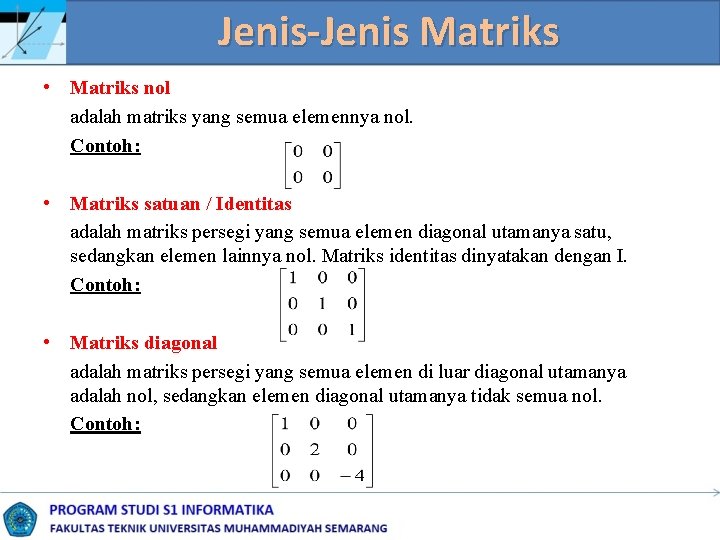 Jenis-Jenis Matriks

• Matriks nol

adalah matriks yang semua elemennya nol.

Contoh: $\begin{bmatrix} 0 & 0 \\ 0 & 0 \end{bmatrix}$

• Matriks satuan / Identitas

adalah matriks persegi yang semua elemen diagonal utamanya satu, sedangkan elemen lainnya nol. Matriks identitas dinyatakan dengan I.

Contoh: $\begin{bmatrix} 1 & 0 & 0 \\ 0 & 1 & 0 \\ 0 & 0 & 1 \end{bmatrix}$

• Matriks diagonal

adalah matriks persegi yang semua elemen di luar diagonal utamanya adalah nol, sedangkan elemen diagonal utamanya tidak semua nol.

Contoh: $\begin{bmatrix} 1 & 0 & 0 \\ 0 & 2 & 0 \\ 0 & 0 & -4 \end{bmatrix}$

PROGRAM STUDI S1 INFORMATIKA
FAKULTAS TEKNIK UNIVERSITAS MUHAMMADIYAH SEMARANG